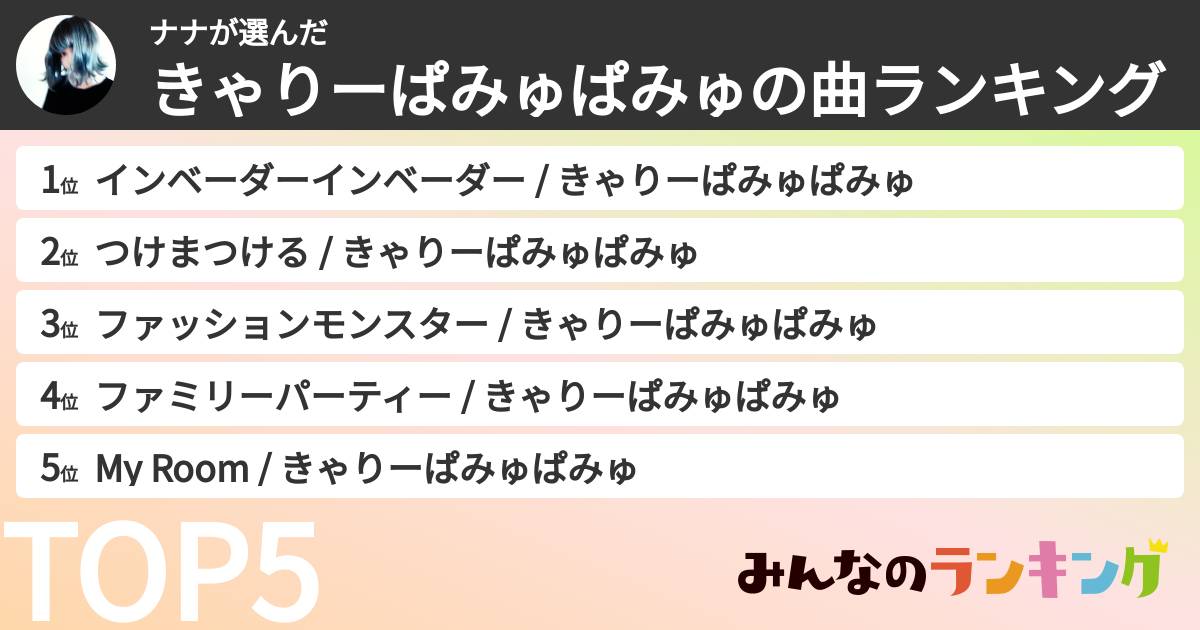 ナナが選んだ
きゃりーぱみゅぱみゅの曲ランキング

1位 インベーダーインベーダー / きゃりーぱみゅぱみゅ

2位 つけまつける / きゃりーぱみゅぱみゅ

3位 ファッションモンスター / きゃりーぱみゅぱみゅ

4位 ファミリーパーティー / きゃりーぱみゅぱみゅ

5位 My Room / きゃりーぱみゅぱみゅ

TOP5

みんなのランキング